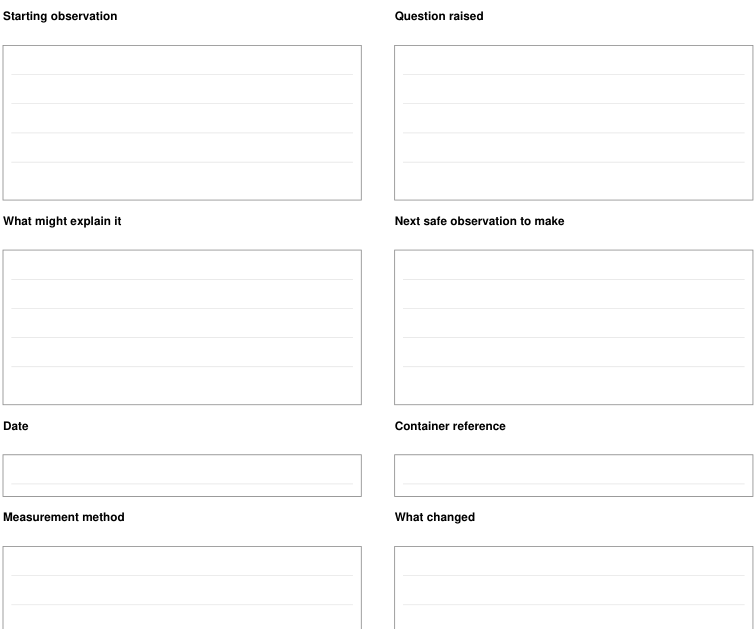 Starting observation

Question raised

What might explain it

Next safe observation to make

Date

Container reference

Measurement method

What changed